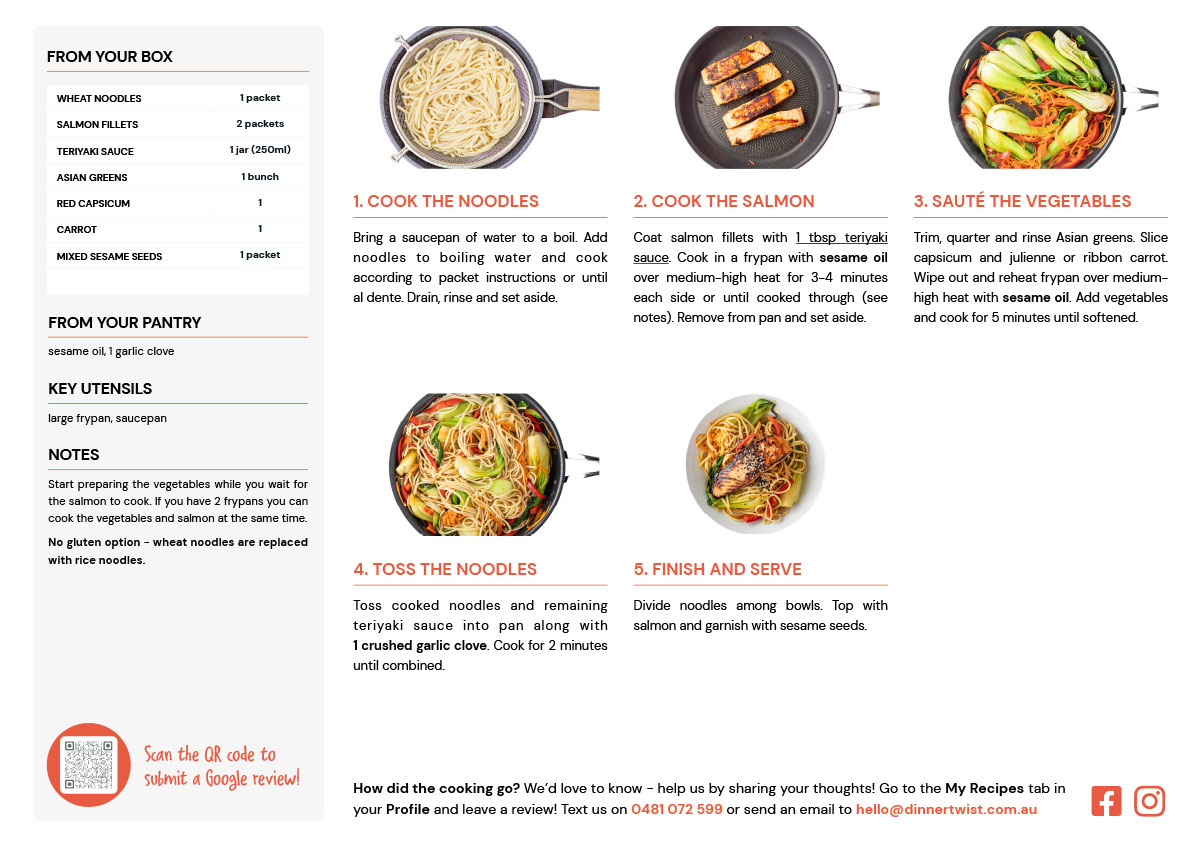 FROM YOUR BOX

| WHEAT NOODLES | 1 packet |
|---|---|
| SALMON FILLETS | 2 packets |
| TERIYAKI SAUCE | 1 jar (250ml) |
| ASIAN GREENS | 1 bunch |
| RED CAPSICUM | 1 |
| CARROT | 1 |
| MIXED SESAME SEEDS | 1 packet |

FROM YOUR PANTRY

sesame oil, 1 garlic clove

KEY UTENSILS

large frypan, saucepan

NOTES

Start preparing the vegetables while you wait for the salmon to cook. If you have 2 frypans you can cook the vegetables and salmon at the same time.

No gluten option - wheat noodles are replaced with rice noodles.

Scan the QR code to submit a Google review!

1. COOK THE NOODLES

Bring a saucepan of water to a boil. Add noodles to boiling water and cook according to packet instructions or until al dente. Drain, rinse and set aside.

2. COOK THE SALMON

Coat salmon fillets with 1 tbsp teriyaki sauce. Cook in a frypan with sesame oil over medium-high heat for 3-4 minutes each side or until cooked through (see notes). Remove from pan and set aside.

3. SAUTÉ THE VEGETABLES

Trim, quarter and rinse Asian greens. Slice capsicum and julienne or ribbon carrot. Wipe out and reheat frypan over medium-high heat with sesame oil. Add vegetables and cook for 5 minutes until softened.

4. TOSS THE NOODLES

Toss cooked noodles and remaining teriyaki sauce into pan along with 1 crushed garlic clove. Cook for 2 minutes until combined.

5. FINISH AND SERVE

Divide noodles among bowls. Top with salmon and garnish with sesame seeds.

How did the cooking go? We'd love to know - help us by sharing your thoughts! Go to the My Recipes tab in your Profile and leave a review! Text us on 0481 072 599 or send an email to hello@dinnertwist.com.au